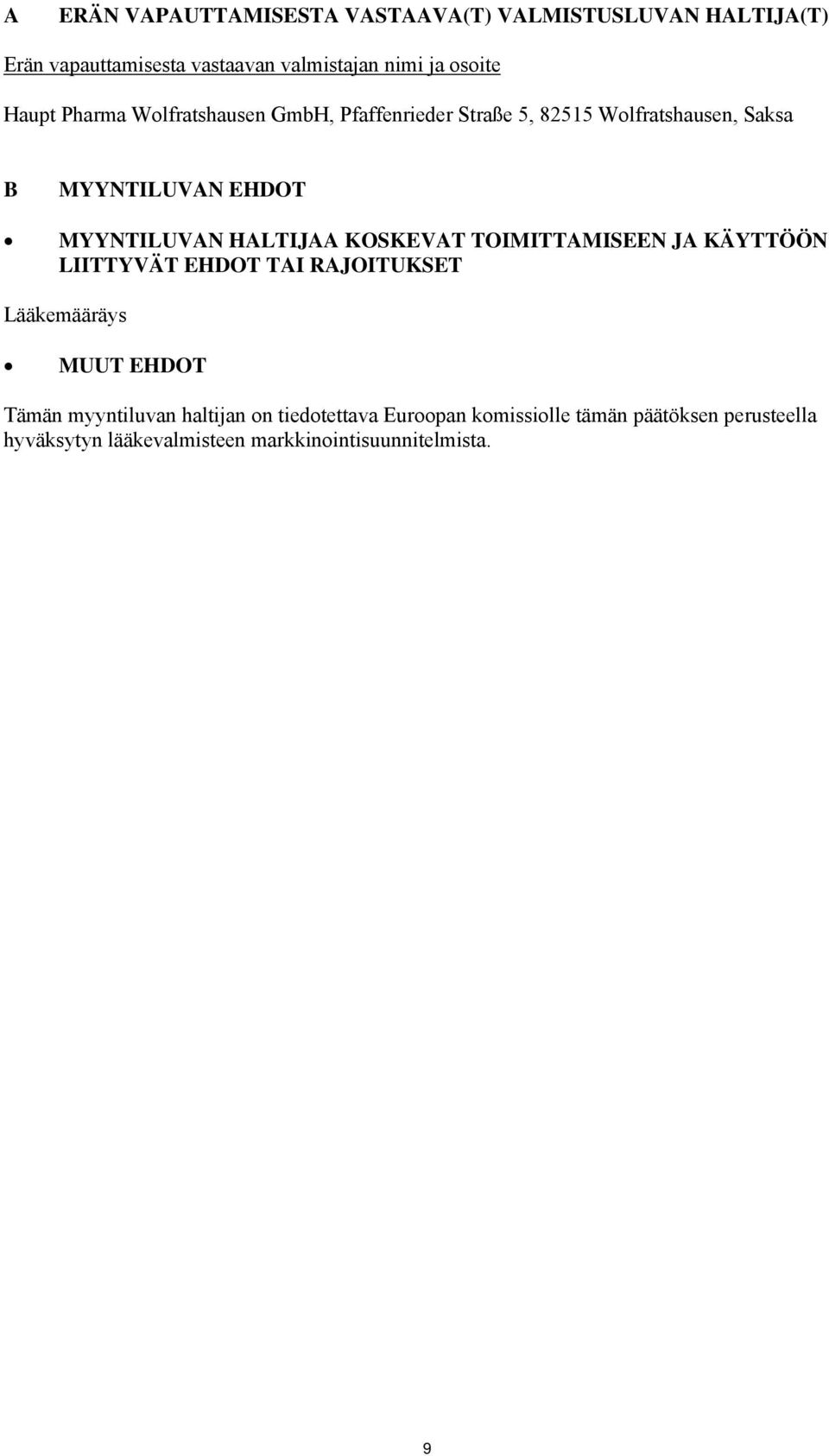 A ERÄN VAPAUTTAMISESTA VASTAAVA(T) VALMISTUSLUVAN HALTIJA(T)

Erän vapauttamisesta vastaavan valmistajan nimi ja osoite

Haupt Pharma Wolfratshausen GmbH, Pfaffenrieder Straße 5, 82515 Wolfratshausen, Saksa

B MYYNTILUVAN EHDOT

• MYYNTILUVAN HALTIJAA KOSKEVAT TOIMITTAMISEEN JA KÄYTTÖÖN LIITTYVÄT EHDOT TAI RAJOITUKSET

Lääkemääräys

• MUUT EHDOT

Tämän myyntiluvan haltijan on tiedotettava Euroopan komissiolle tämän päätöksen perusteella hyväksytyn lääkevalmisteen markkinointisuunnitelmista.

9